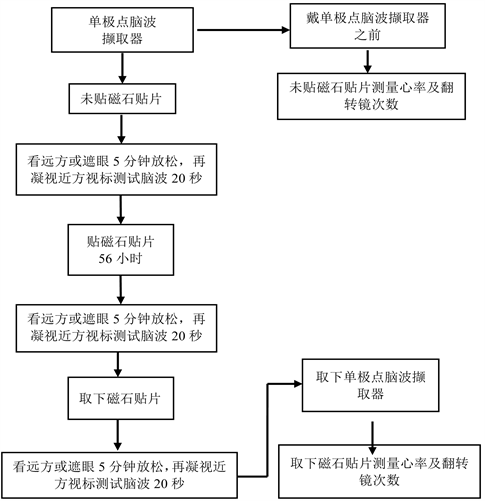 单极点脑波撷取器

戴单极点脑波撷取器之前

未贴磁石贴片测量心率及翻转镜次数

未贴磁石贴片

看远方或遮眼 5 分钟放松，再凝视近方视标测试脑波 20 秒

贴磁石贴片
56 小时

看远方或遮眼 5 分钟放松，再凝视近方视标测试脑波 20 秒

取下磁石贴片

看远方或遮眼 5 分钟放松，再凝视近方视标测试脑波 20 秒

取下单极点脑波撷取器

取下磁石贴片测量心率及翻转镜次数